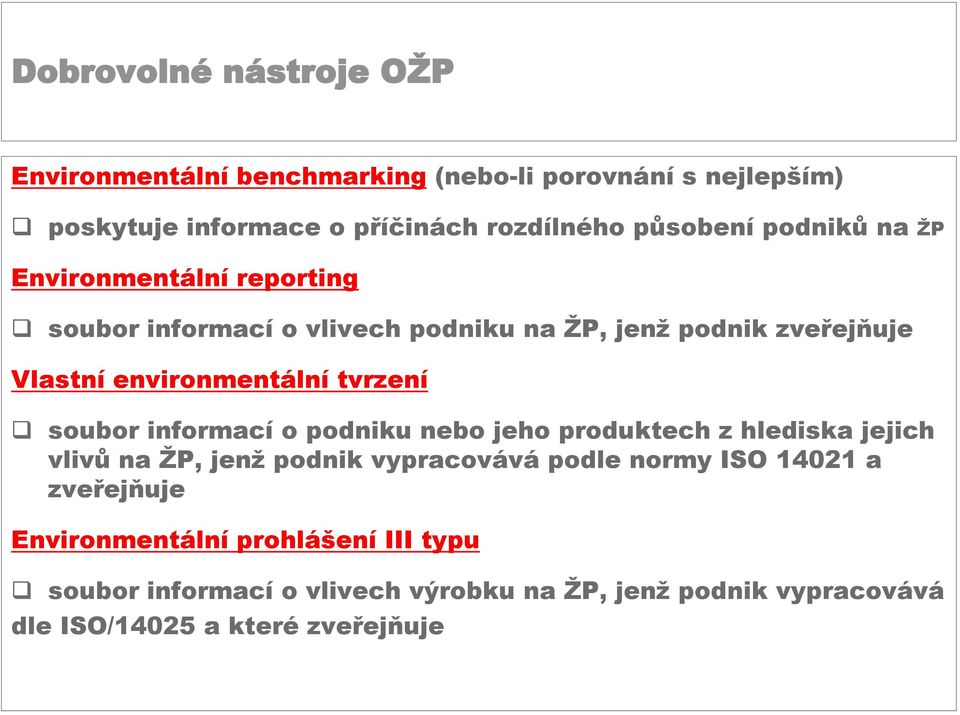 Dobrovolné nástroje OŽP

Environmentální benchmarking (nebo-li porovnání s nejlepším)

❑ poskytuje informace o příčinách rozdílného působení podniků na ŽP

Environmentální reporting

❑ soubor informací o vlivech podniku na ŽP, jenž podnik zveřejňuje

Vlastní environmentální tvrzení

❑ soubor informací o podniku nebo jeho produktech z hlediska jejich vlivů na ŽP, jenž podnik vypracovává podle normy ISO 14021 a zveřejňuje

Environmentální prohlášení III typu

❑ soubor informací o vlivech výrobku na ŽP, jenž podnik vypracovává dle ISO/14025 a které zveřejňuje